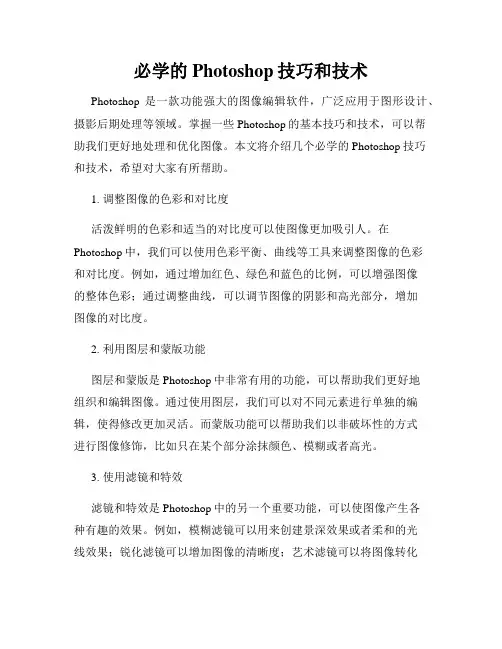 必学的 Photoshop 技巧和技术

Photoshop 是一款功能强大的图像编辑软件，广泛应用于图形设计、摄影后期处理等领域。掌握一些 Photoshop 的基本技巧和技术，可以帮助我们更好地处理和优化图像。本文将介绍几个必学的 Photoshop 技巧和技术，希望对大家有所帮助。

1. 调整图像的色彩和对比度

活泼鲜明的色彩和适当的对比度可以使图像更加吸引人。在 Photoshop 中，我们可以使用色彩平衡、曲线等工具来调整图像的色彩和对比度。例如，通过增加红色、绿色和蓝色的比例，可以增强图像的整体色彩；通过调整曲线，可以调节图像的阴影和高光部分，增加图像的对比度。

2. 利用图层和蒙版功能

图层和蒙版是 Photoshop 中非常有用的功能，可以帮助我们更好地组织和编辑图像。通过使用图层，我们可以对不同元素进行单独的编辑，使得修改更加灵活。而蒙版功能可以帮助我们以非破坏性的方式进行图像修饰，比如只在某个部分涂抹颜色、模糊或者高光。

3. 使用滤镜和特效

滤镜和特效是 Photoshop 中的另一个重要功能，可以使图像产生各种有趣的效果。例如，模糊滤镜可以用来创建景深效果或者柔和的光线效果；锐化滤镜可以增加图像的清晰度；艺术滤镜可以将图像转化